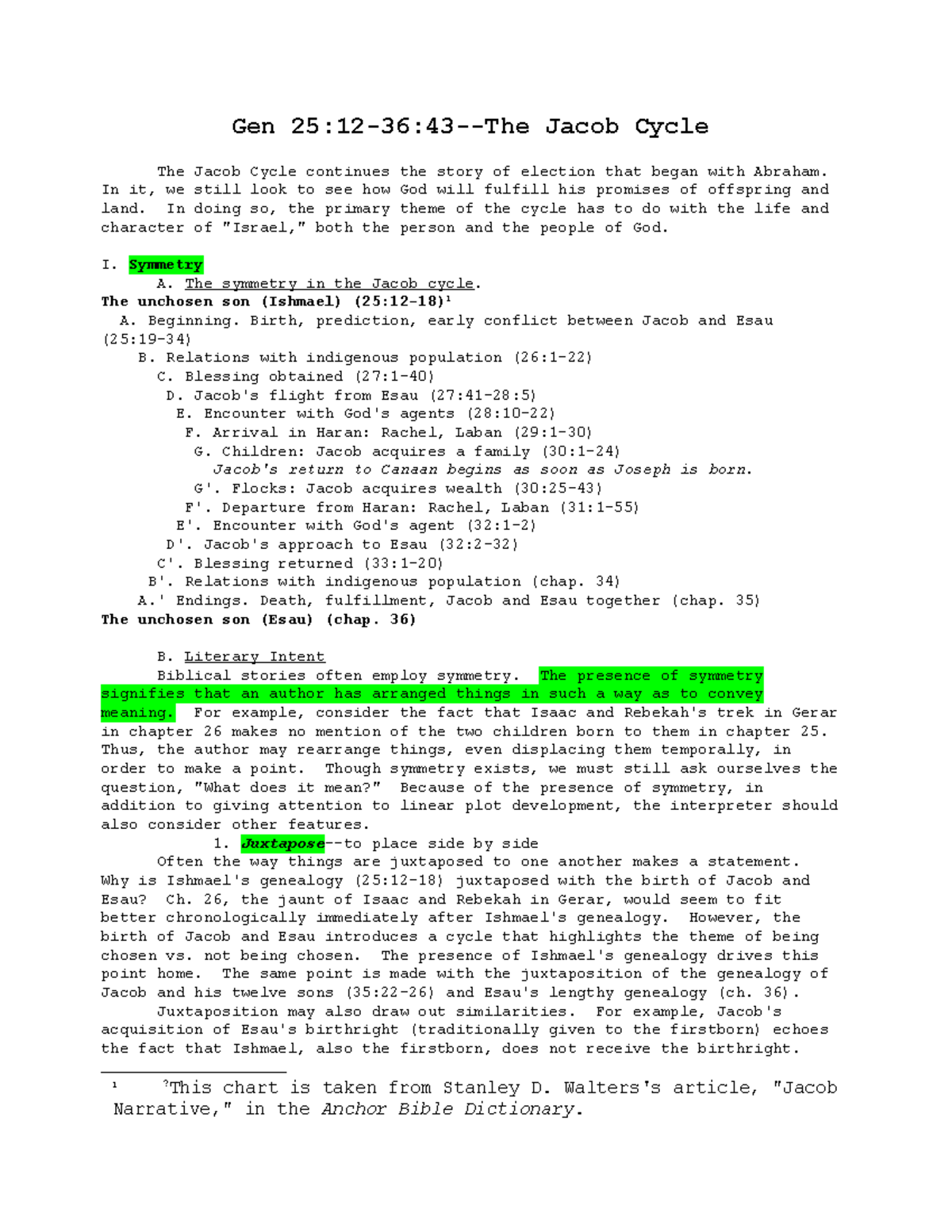 Gen 25:12-36:43--The Jacob Cycle

The Jacob Cycle continues the story of election that began with Abraham. In it, we still look to see how God will fulfill his promises of offspring and land. In doing so, the primary theme of the cycle has to do with the life and character of "Israel," both the person and the people of God.

I. Symmetry

A. The symmetry in the Jacob cycle.

The unchosen son (Ishmael) (25:12-18)$^{1}$

A. Beginning. Birth, prediction, early conflict between Jacob and Esau (25:19-34)

B. Relations with indigenous population (26:1-22)

C. Blessing obtained (27:1-40)

D. Jacob's flight from Esau (27:41-28:5)

E. Encounter with God's agents (28:10-22)

F. Arrival in Haran: Rachel, Laban (29:1-30)

G. Children: Jacob acquires a family (30:1-24)

Jacob's return to Canaan begins as soon as Joseph is born.

G'. Flocks: Jacob acquires wealth (30:25-43)

F'. Departure from Haran: Rachel, Laban (31:1-55)

E'. Encounter with God's agent (32:1-2)

D'. Jacob's approach to Esau (32:2-32)

C'. Blessing returned (33:1-20)

B'. Relations with indigenous population (chap. 34)

A.' Endings. Death, fulfillment, Jacob and Esau together (chap. 35)

The unchosen son (Esau) (chap. 36)

B. Literary Intent

Biblical stories often employ symmetry. The presence of symmetry signifies that an author has arranged things in such a way as to convey meaning. For example, consider the fact that Isaac and Rebekah's trek in Gerar in chapter 26 makes no mention of the two children born to them in chapter 25. Thus, the author may rearrange things, even displacing them temporally, in order to make a point. Though symmetry exists, we must still ask ourselves the question, "What does it mean?" Because of the presence of symmetry, in addition to giving attention to linear plot development, the interpreter should also consider other features.

1. Juxtapose--to place side by side

Often the way things are juxtaposed to one another makes a statement. Why is Ishmael's genealogy (25:12-18) juxtaposed with the birth of Jacob and Esau? Ch. 26, the jaunt of Isaac and Rebekah in Gerar, would seem to fit better chronologically immediately after Ishmael's genealogy. However, the birth of Jacob and Esau introduces a cycle that highlights the theme of being chosen vs. not being chosen. The presence of Ishmael's genealogy drives this point home. The same point is made with the juxtaposition of the genealogy of Jacob and his twelve sons (35:22-26) and Esau's lengthy genealogy (ch. 36).

Juxtaposition may also draw out similarities. For example, Jacob's acquisition of Esau's birthright (traditionally given to the firstborn) echoes the fact that Ishmael, also the firstborn, does not receive the birthright.

$^{1}$ ?This chart is taken from Stanley D. Walters's article, "Jacob Narrative," in the Anchor Bible Dictionary.